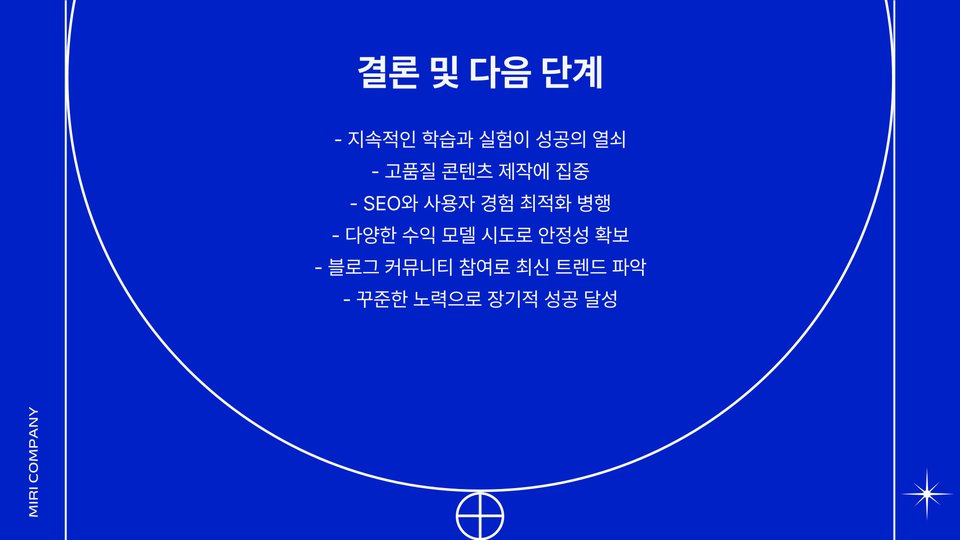 결론 및 다음 단계

- 지속적인 학습과 실험이 성공의 열쇠
- 고품질 콘텐츠 제작에 집중
- SEO와 사용자 경험 최적화 병행
- 다양한 수익 모델 시도로 안정성 확보
- 블로그 커뮤니티 참여로 최신 트렌드 파악
- 꾸준한 노력으로 장기적 성공 달성

MIRI COMPANY